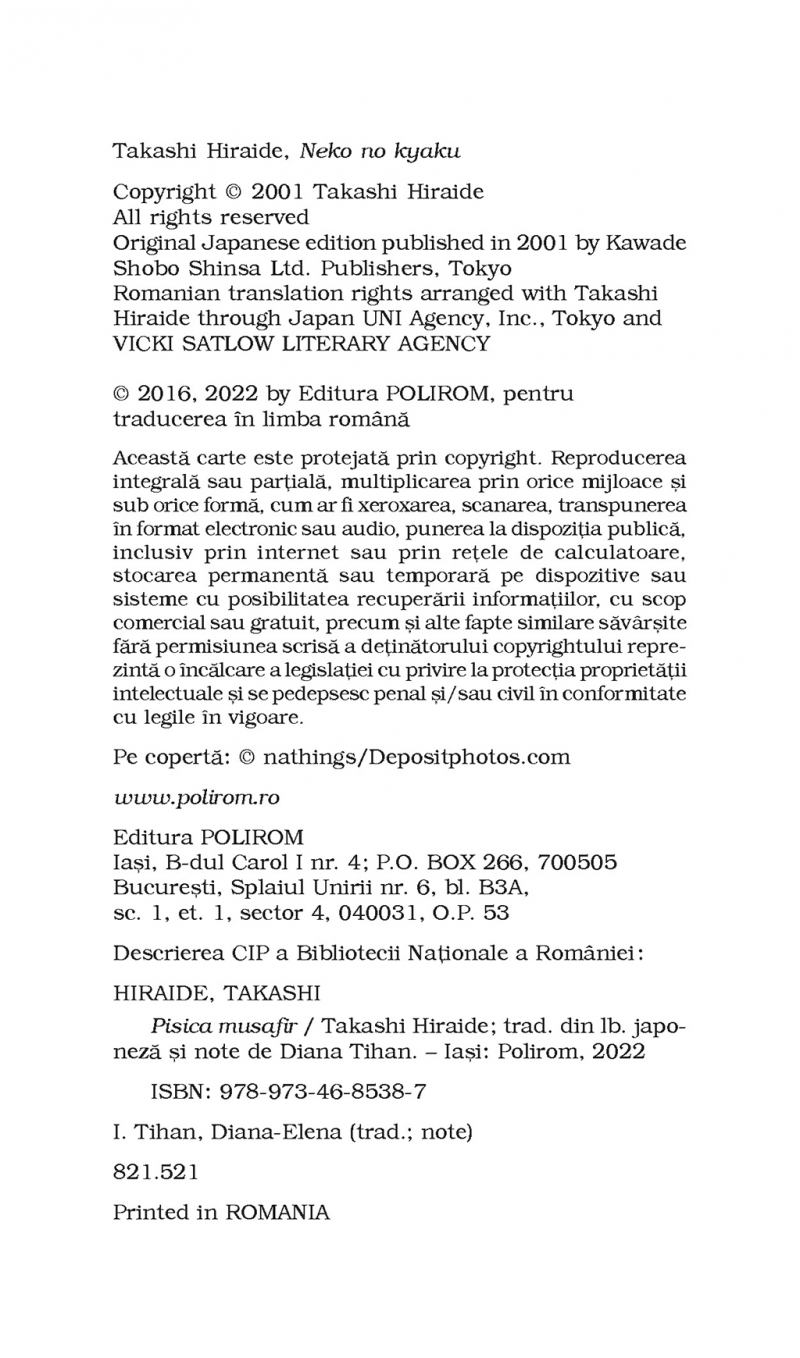 Takashi Hiraide, Neko no kyaku

Copyright © 2001 Takashi Hiraide
All rights reserved
Original Japanese edition published in 2001 by Kawade Shobo Shinsa Ltd. Publishers, Tokyo
Romanian translation rights arranged with Takashi Hiraide through Japan UNI Agency, Inc., Tokyo and VICKI SATLOW LITERARY AGENCY

© 2016, 2022 by Editura POLIROM, pentru traducerea în limba română

Această carte este protejată prin copyright. Reproducerea integrală sau parțială, multiplicarea prin orice mijloace și sub orice formă, cum ar fi xeroxarea, scanarea, transpunerea în format electronic sau audio, punerea la dispoziția publică, inclusiv prin internet sau prin rețele de calculatoare, stocarea permanentă sau temporară pe dispozitive sau sisteme cu posibilitatea recuperării informațiilor, cu scop comercial sau gratuit, precum și alte fapte similare săvârșite fără permisiunea scrisă a deținătorului copyrightului reprezintă o încălcare a legislației cu privire la protecția proprietății intelectuale și se pedepsesc penal și/sau civil în conformitate cu legile în vigoare.

Pe copertă: © nathings/Depositphotos.com

www.polirom.ro

Editura POLIROM
Iași, B-dul Carol I nr. 4; P.O. BOX 266, 700505
București, Splaiul Unirii nr. 6, bl. B3A, sc. 1, et. 1, sector 4, 040031, O.P. 53

Descrierea CIP a Bibliotecii Naționale a României:

HIRAIDE, TAKASHI

Pisica musafir / Takashi Hiraide; trad. din lb. japoneză și note de Diana Tihan. – Iași: Polirom, 2022

ISBN: 978-973-46-8538-7

I. Tihan, Diana-Elena (trad.; note)

821.521

Printed in ROMANIA